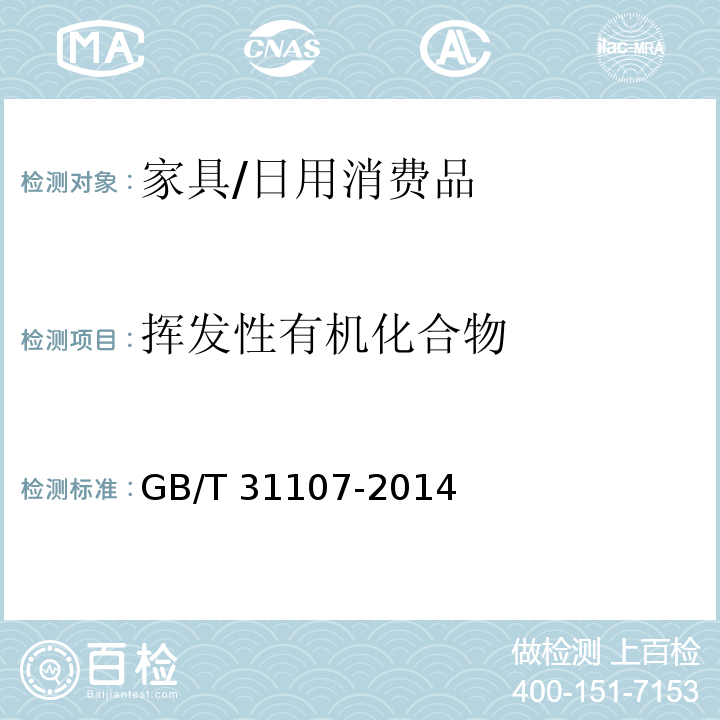 MA CNAS AL ilac-MRA

检测对象：家具/日用消费品

检测项目：挥发性有机化合物

检测标准：GB/T 31107-2014

百检
Baijiantest.com

做检测 上百检
400-151-7153